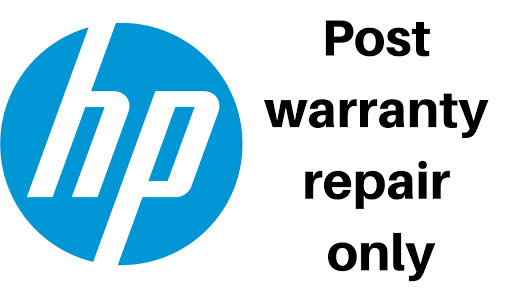 hp

Post warranty repair only